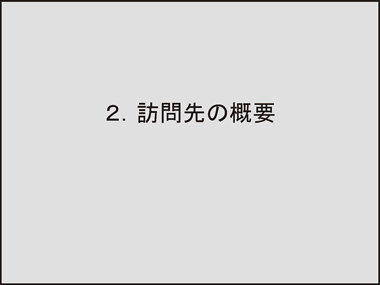 2. 訪問先の概要